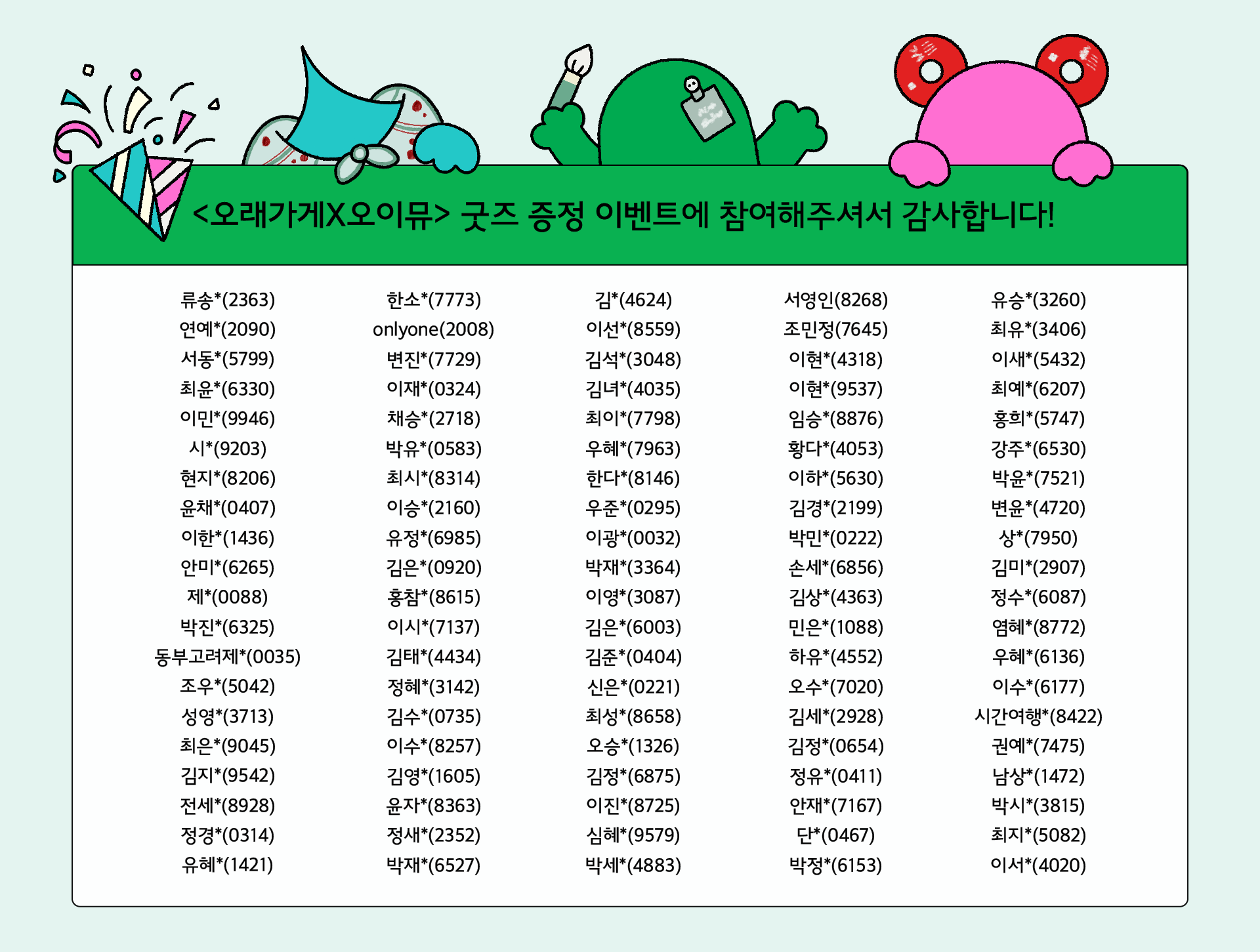 <오래가게X오이뮤> 굿즈 증정 이벤트에 참여해주셔서 감사합니다!

류송*(2363)
연예*(2090)
서동*(5799)
최윤*(6330)
이민*(9946)
시*(9203)
현지*(8206)
윤채*(0407)
이한*(1436)
안미*(6265)
제*(0088)
박진*(6325)
동부고려제*(0035)
조우*(5042)
성영*(3713)
최은*(9045)
김지*(9542)
전세*(8928)
정경*(0314)
유혜*(1421)

한소*(7773)
onlyone(2008)
변진*(7729)
이재*(0324)
채승*(2718)
박유*(0583)
최시*(8314)
이승*(2160)
유정*(6985)
김은*(0920)
홍참*(8615)
이시*(7137)
김태*(4434)
정혜*(3142)
김수*(0735)
이수*(8257)
김영*(1605)
윤자*(8363)
정새*(2352)
박재*(6527)

김*(4624)
이선*(8559)
김석*(3048)
김녀*(4035)
최이*(7798)
우혜*(7963)
한다*(8146)
우준*(0295)
이광*(0032)
박재*(3364)
이영*(3087)
김은*(6003)
김준*(0404)
신은*(0221)
최성*(8658)
오승*(1326)
김정*(6875)
이진*(8725)
심혜*(9579)
박세*(4883)

서영인(8268)
조민정(7645)
이현*(4318)
이현*(9537)
임승*(8876)
황다*(4053)
이하*(5630)
김경*(2199)
박민*(0222)
손세*(6856)
김상*(4363)
민은*(1088)
하유*(4552)
오수*(7020)
김세*(2928)
김정*(0654)
정유*(0411)
안재*(7167)
단*(0467)
박정*(6153)

유승*(3260)
최유*(3406)
이새*(5432)
최예*(6207)
홍희*(5747)
강주*(6530)
박윤*(7521)
변윤*(4720)
상*(7950)
김미*(2907)
정수*(6087)
염혜*(8772)
우혜*(6136)
이수*(6177)
시간여행*(8422)
권예*(7475)
남상*(1472)
박시*(3815)
최지*(5082)
이서*(4020)